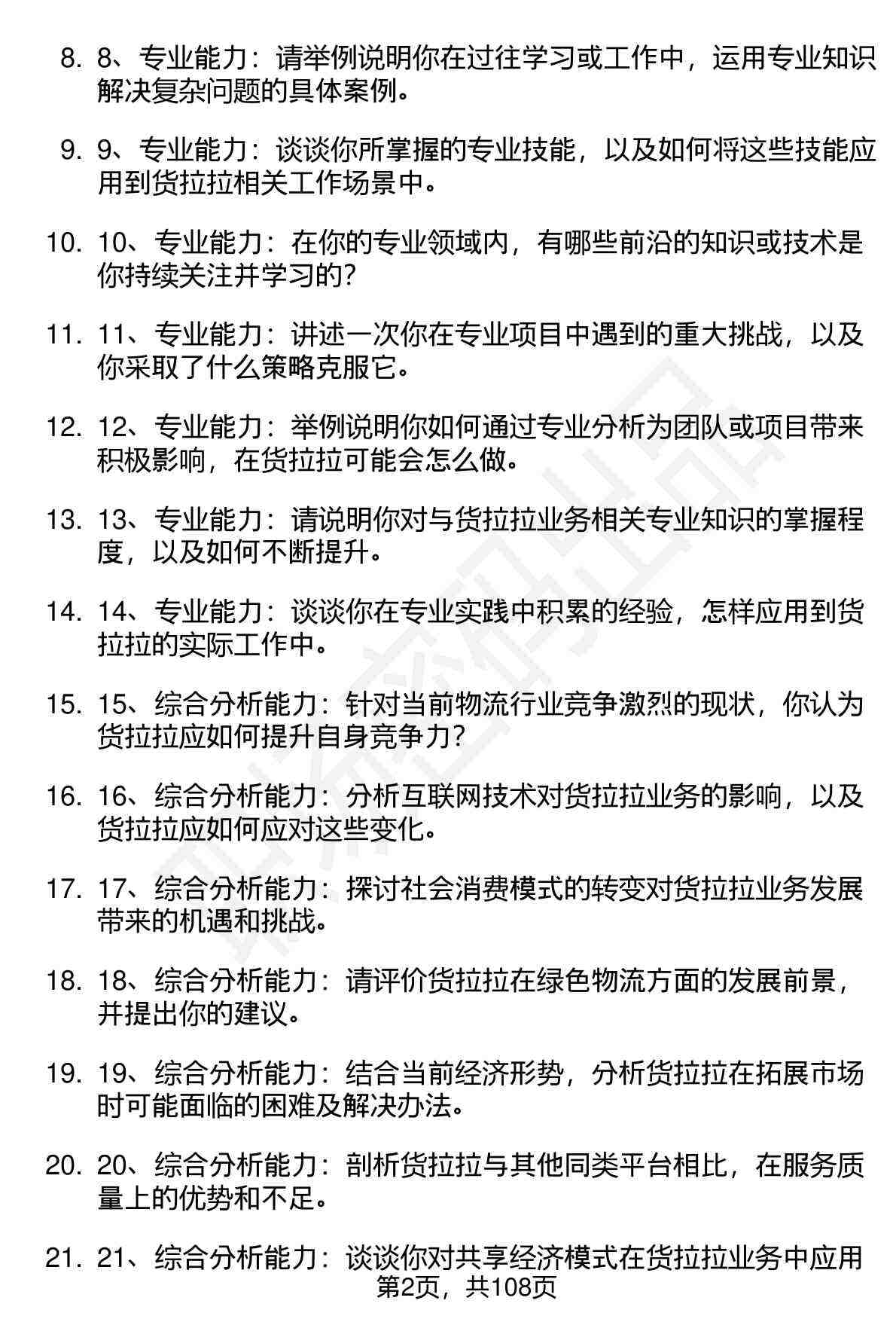 8. 8、专业能力：请举例说明你在过往学习或工作中，运用专业知识解决复杂问题的具体案例。

9. 9、专业能力：谈谈你所掌握的专业技能，以及如何将这些技能应用到货拉拉相关工作场景中。

10. 10、专业能力：在你的专业领域内，有哪些前沿的知识或技术是你持续关注并学习的？

11. 11、专业能力：讲述一次你在专业项目中遇到的重大挑战，以及你采取了什么策略克服它。

12. 12、专业能力：举例说明你如何通过专业分析为团队或项目带来积极影响，在货拉拉可能会怎么做。

13. 13、专业能力：请说明你对与货拉拉业务相关专业知识的掌握程度，以及如何不断提升。

14. 14、专业能力：谈谈你在专业实践中积累的经验，怎样应用到货拉拉的实际工作中。

15. 15、综合分析能力：针对当前物流行业竞争激烈的现状，你认为货拉拉应如何提升自身竞争力？

16. 16、综合分析能力：分析互联网技术对货拉拉业务的影响，以及货拉拉应如何应对这些变化。

17. 17、综合分析能力：探讨社会消费模式的转变对货拉拉业务发展带来的机遇和挑战。

18. 18、综合分析能力：请评价货拉拉在绿色物流方面的发展前景，并提出你的建议。

19. 19、综合分析能力：结合当前经济形势，分析货拉拉在拓展市场时可能面临的困难及解决办法。

20. 20、综合分析能力：剖析货拉拉与其他同类平台相比，在服务质量上的优势和不足。

21. 21、综合分析能力：谈谈你对共享经济模式在货拉拉业务中应用

第2页，共108页